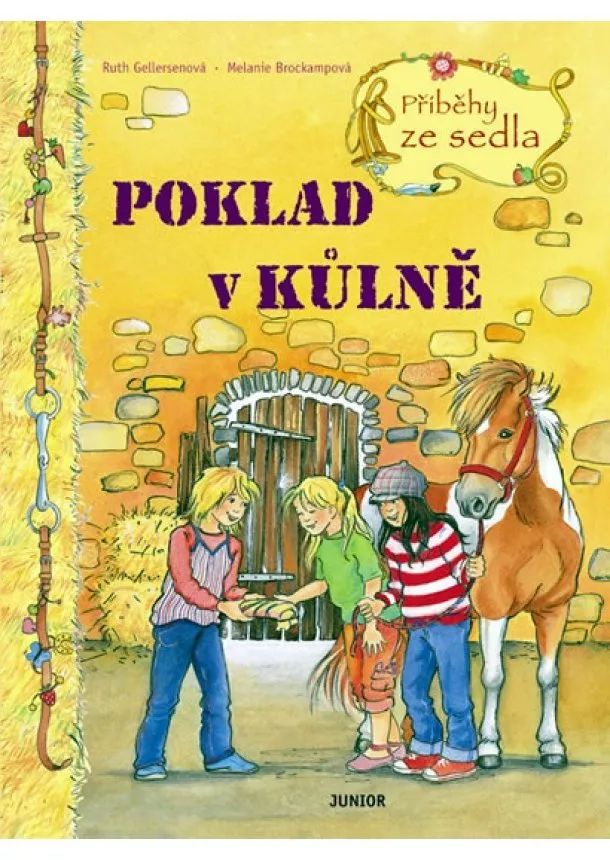 Ruth Gellersenová · Melanie Brockampová

Příběhy ze sedla

POKLAD V KŮLNĚ

JUNIOR